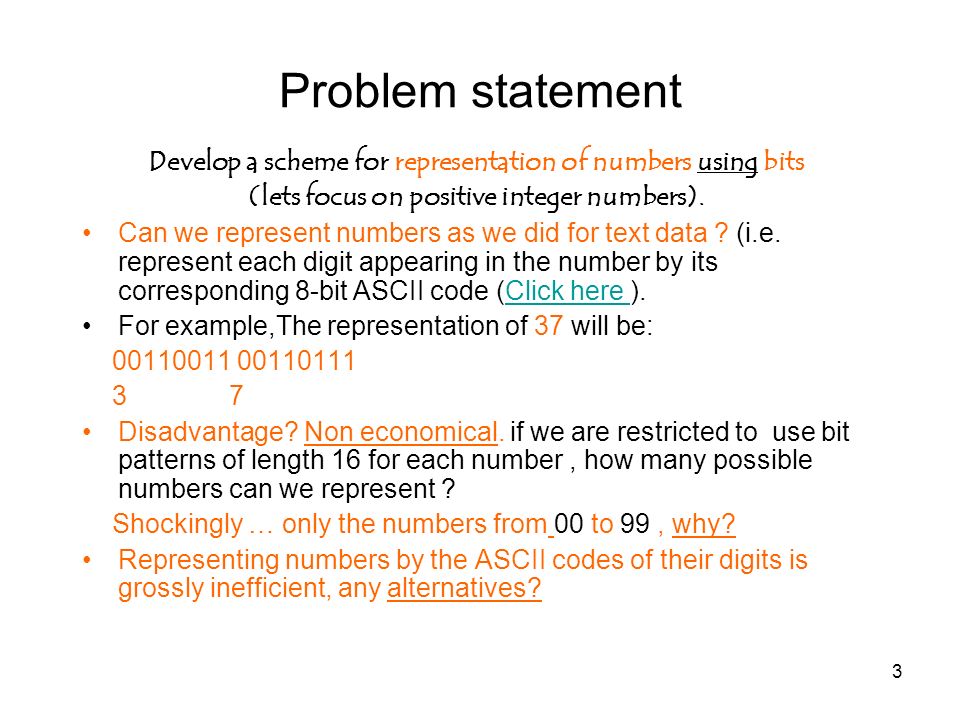 Problem statement

Develop a scheme for representation of numbers using bits (lets focus on positive integer numbers).

• Can we represent numbers as we did for text data ? (i.e. represent each digit appearing in the number by its corresponding 8-bit ASCII code (Click here ).

• For example,The representation of 37 will be:

00110011 00110111
3 7

• Disadvantage? Non economical. if we are restricted to use bit patterns of length 16 for each number , how many possible numbers can we represent ?

Shockingly … only the numbers from 00 to 99 , why?

• Representing numbers by the ASCII codes of their digits is grossly inefficient, any alternatives?

3